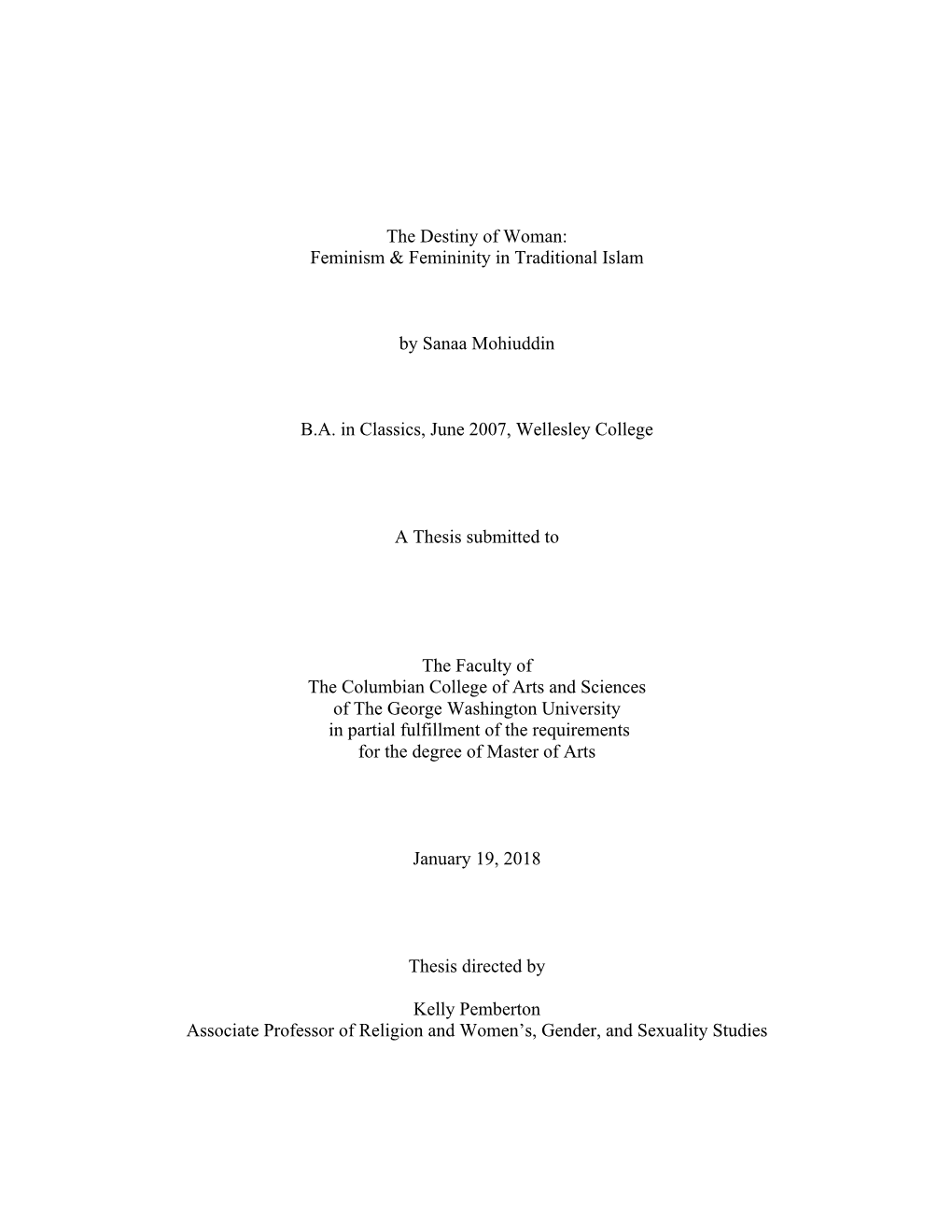 The Destiny of Woman:
Feminism & Femininity in Traditional Islam

by Sanaa Mohiuddin

B.A. in Classics, June 2007, Wellesley College

A Thesis submitted to

The Faculty of
The Columbian College of Arts and Sciences
of The George Washington University
in partial fulfillment of the requirements
for the degree of Master of Arts

January 19, 2018

Thesis directed by

Kelly Pemberton
Associate Professor of Religion and Women's, Gender, and Sexuality Studies